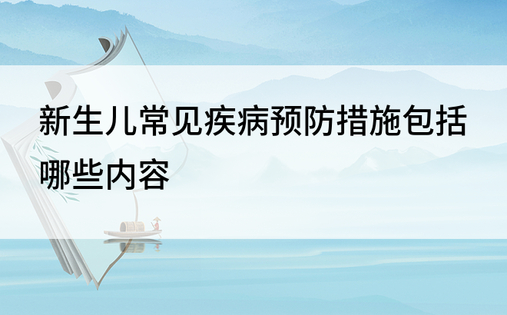 新生儿常见疾病预防措施包括哪些内容